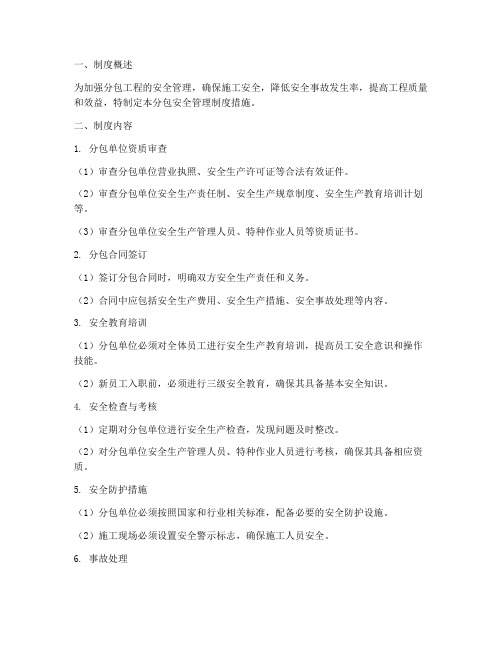 一、制度概述

为加强分包工程的安全管理，确保施工安全，降低安全事故发生率，提高工程质量和效益，特制定本分包安全管理制度措施。

二、制度内容

1. 分包单位资质审查

（1）审查分包单位营业执照、安全生产许可证等合法有效证件。

（2）审查分包单位安全生产责任制、安全生产规章制度、安全生产教育培训计划等。

（3）审查分包单位安全生产管理人员、特种作业人员等资质证书。

2. 分包合同签订

（1）签订分包合同时，明确双方安全生产责任和义务。

（2）合同中应包括安全生产费用、安全生产措施、安全事故处理等内容。

3. 安全教育培训

（1）分包单位必须对全体员工进行安全生产教育培训，提高员工安全意识和操作技能。

（2）新员工入职前，必须进行三级安全教育，确保其具备基本安全知识。

4. 安全检查与考核

（1）定期对分包单位进行安全生产检查，发现问题及时整改。

（2）对分包单位安全生产管理人员、特种作业人员进行考核，确保其具备相应资质。

5. 安全防护措施

（1）分包单位必须按照国家和行业相关标准，配备必要的安全防护设施。

（2）施工现场必须设置安全警示标志，确保施工人员安全。

6. 事故处理